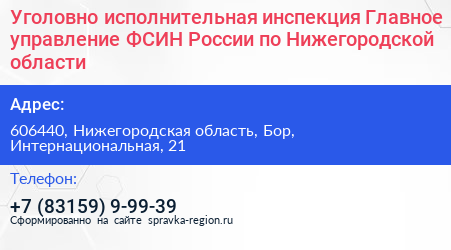 Уголовно исполнительная инспекция Главное управление ФСИН России по Нижегородской области

Адрес:

606440, Нижегородская область, Бор, Интернациональная, 21

Телефон:

+7 (83159) 9-99-39

Сформированно на сайте spravka-region.ru